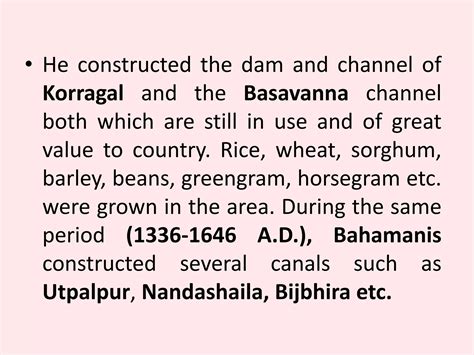 • He constructed the dam and channel of Korragal and the Basavanna channel both which are still in use and of great value to country. Rice, wheat, sorghum, barley, beans, greengram, horsegram etc. were grown in the area. During the same period (1336-1646 A.D.), Bahamanis constructed several canals such as Utpalpur, Nandashaila, Bijbhira etc.